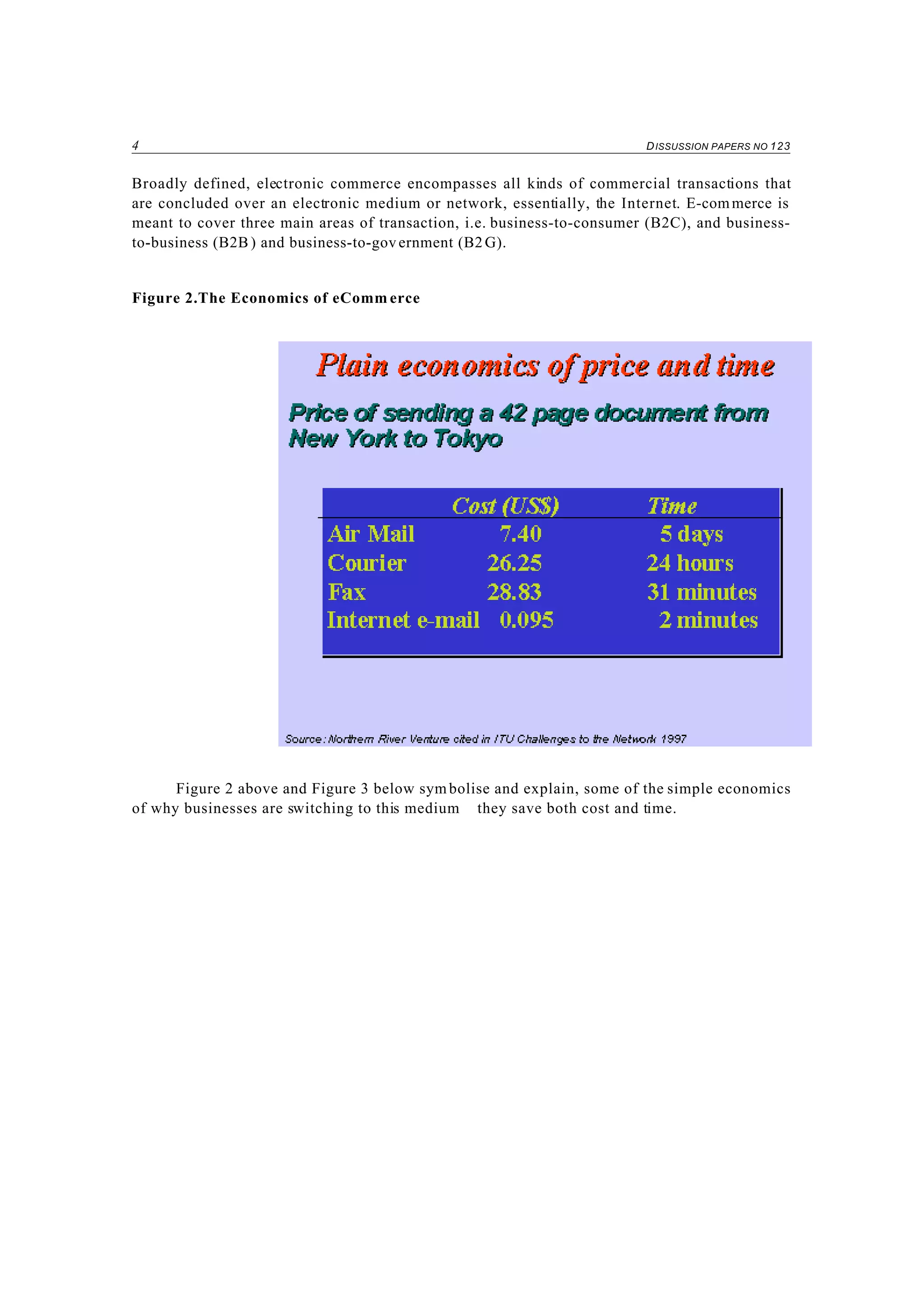 4 DISSUSSION PAPERS NO 123

Broadly defined, electronic commerce encompasses all kinds of commercial transactions that are concluded over an electronic medium or network, essentially, the Internet. E-commerce is meant to cover three main areas of transaction, i.e. business-to-consumer (B2C), and business-to-business (B2B) and business-to-government (B2G).

Figure 2.The Economics of eCommerce

Plain economics of price and time

Price of sending a 42 page document from New York to Tokyo

| | Cost (US$) | Time |
|---|---|---|
| Air Mail | 7.40 | 5 days |
| Courier | 26.25 | 24 hours |
| Fax | 28.83 | 31 minutes |
| Internet e-mail | 0.095 | 2 minutes |

Source: Northern River Venture cited in ITU Challenges to the Network 1997

Figure 2 above and Figure 3 below symbolise and explain, some of the simple economics of why businesses are switching to this medium they save both cost and time.